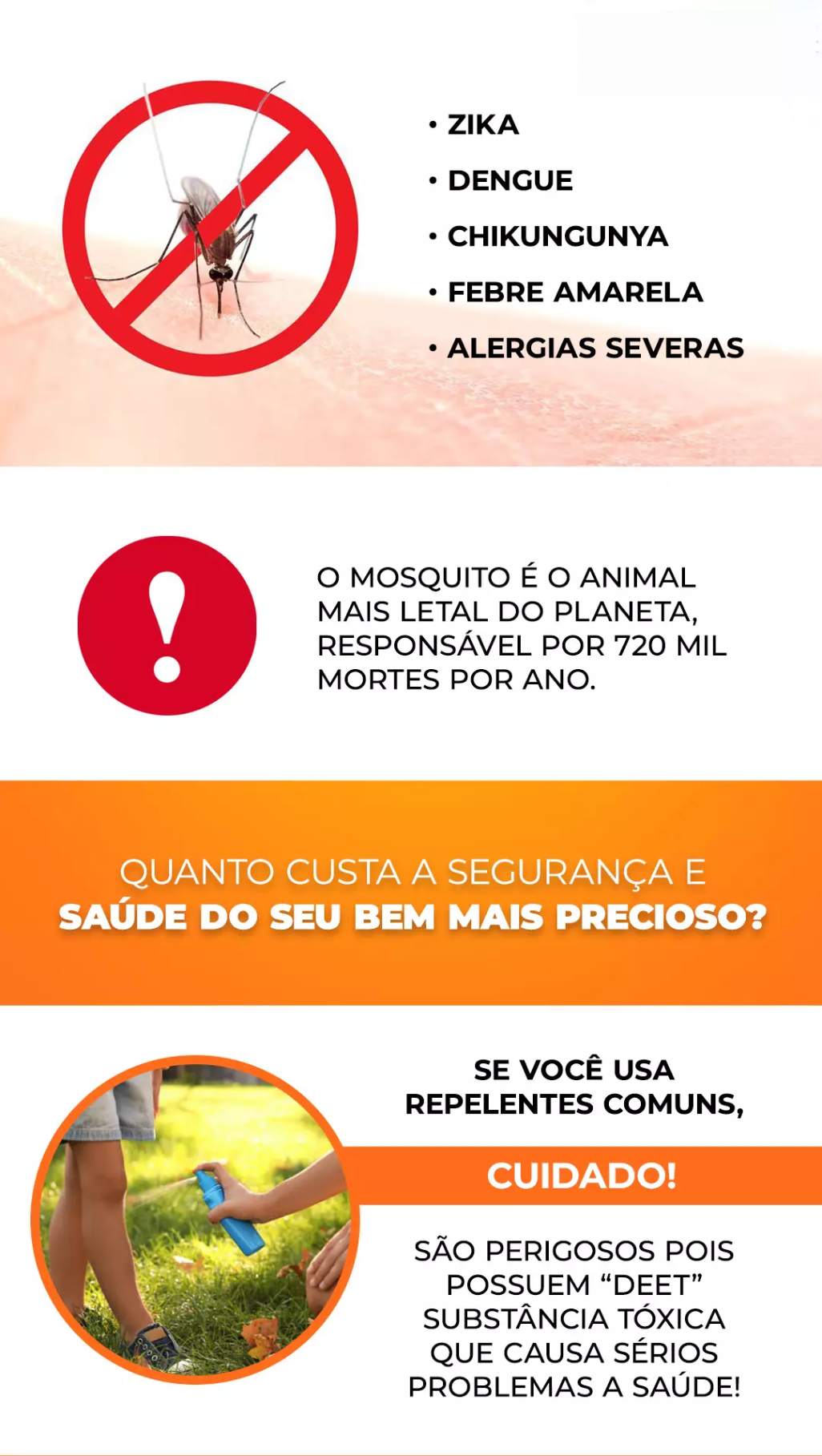 • ZIKA
• DENGUE
• CHIKUNGUNYA
• FEBRE AMARELA
• ALERGIAS SEVERAS

O MOSQUITO É O ANIMAL MAIS LETAL DO PLANETA, RESPONSÁVEL POR 720 MIL MORTES POR ANO.

QUANTO CUSTA A SEGURANÇA E SAÚDE DO SEU BEM MAIS PRECIOSO?

SE VOCÊ USA REPELENTES COMUNS,

CUIDADO!

SÃO PERIGOSOS POIS POSSUEM "DEET" SUBSTÂNCIA TÓXICA QUE CAUSA SÉRIOS PROBLEMAS A SAÚDE!